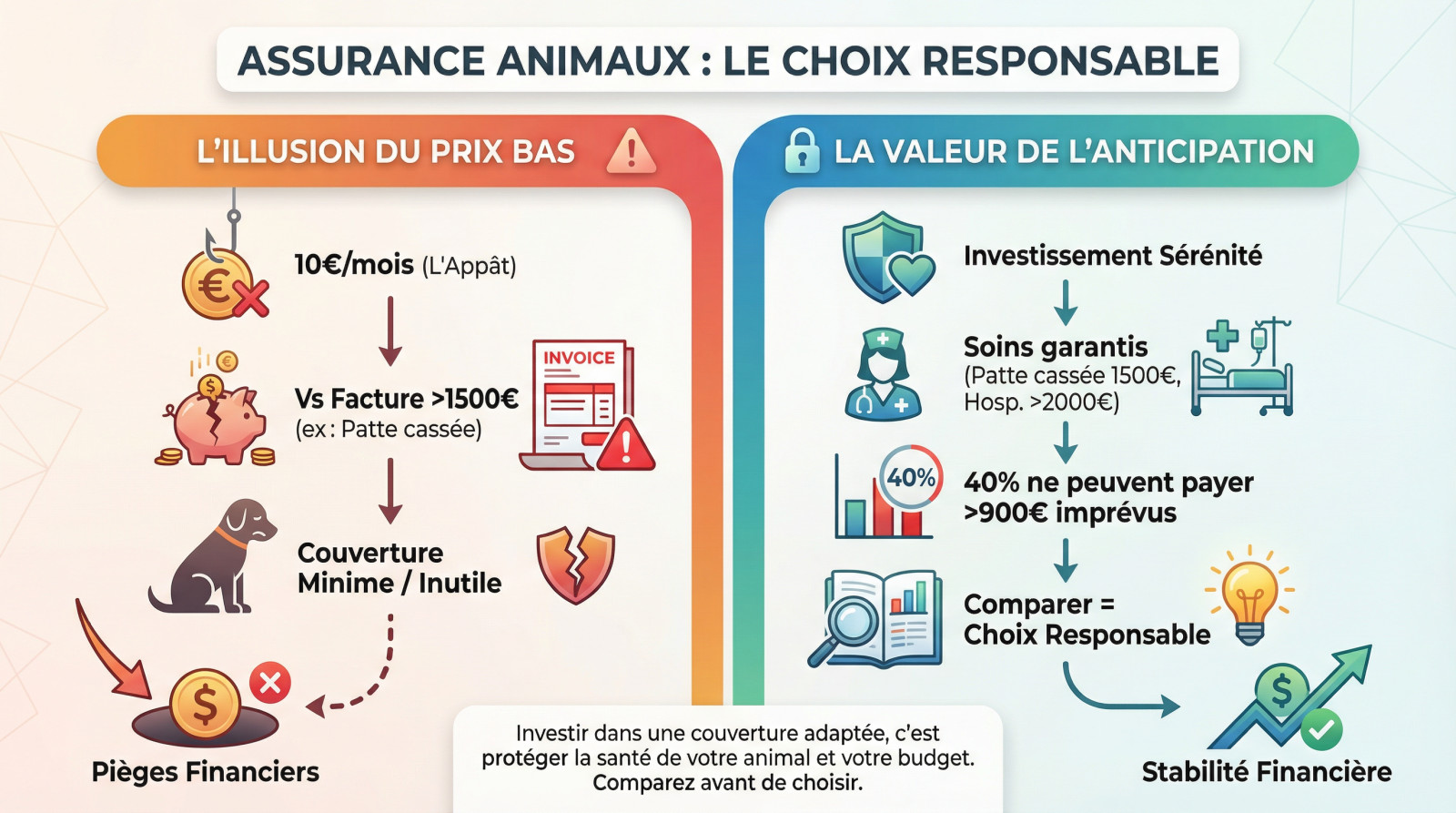 ASSURANCE ANIMAUX : LE CHOIX RESPONSABLE

L'ILLUSION DU PRIX BAS

10€/mois (L'Appât)

Vs Facture >1500€
(ex : Patte cassée)

INVOICE

Couverture
Minime / Inutile

Pièges Financiers

LA VALEUR DE L'ANTICIPATION

Investissement Sérénité

Soins garantis
(Patte cassée 1500€, Hosp. >2000€)

40%

40% ne peuvent payer >900€ imprévus

Comparer = Choix Responsable

Stabilité Financière

Investir dans une couverture adaptée, c'est protéger la santé de votre animal et votre budget. Comparez avant de choisir.